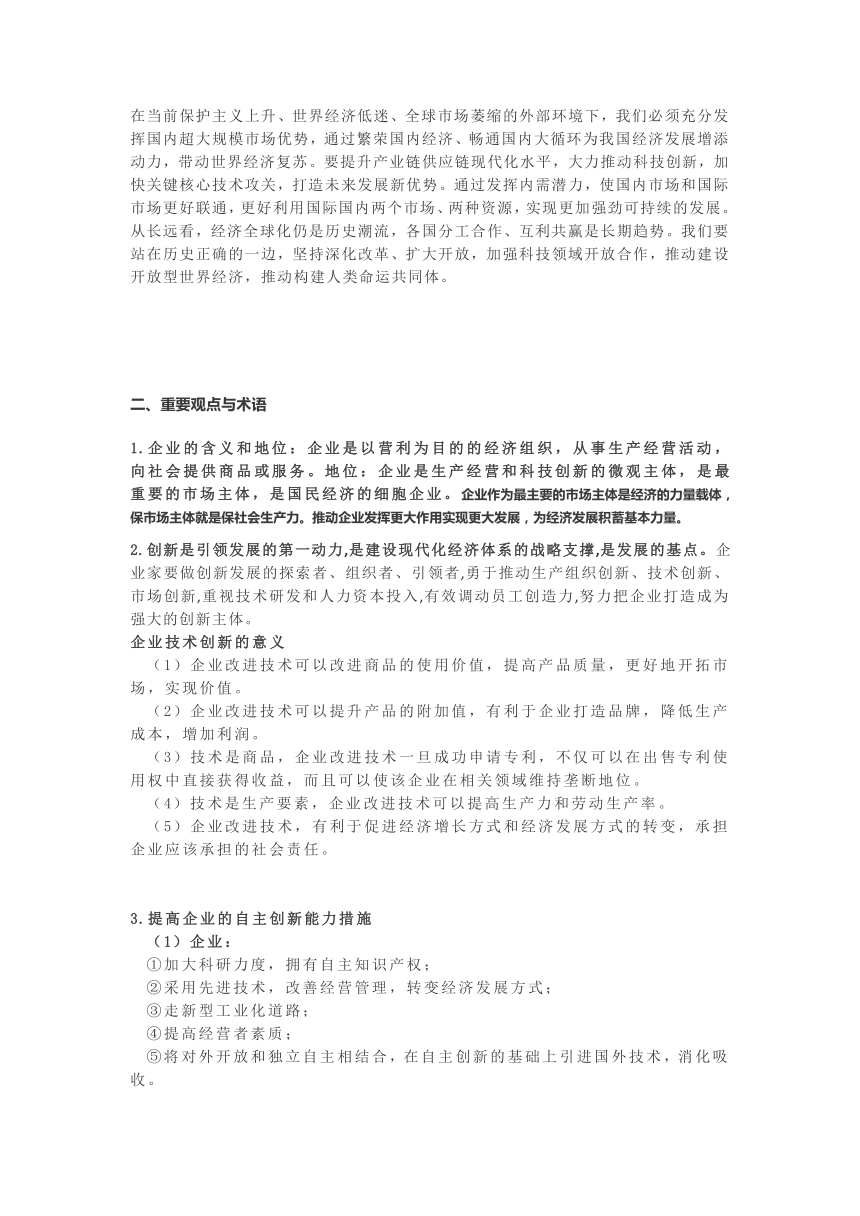 在当前保护主义上升、世界经济低迷、全球市场萎缩的外部环境下，我们必须充分发挥国内超大规模市场优势，通过繁荣国内经济、畅通国内大循环为我国经济发展增添动力，带动世界经济复苏。要提升产业链供应链现代化水平，大力推动科技创新，加快关键核心技术攻关，打造未来发展新优势。通过发挥内需潜力，使国内市场和国际市场更好联通，更好利用国际国内两个市场、两种资源，实现更加强劲可持续的发展。从长远看，经济全球化仍是历史潮流，各国分工合作、互利共赢是长期趋势。我们要站在历史正确的一边，坚持深化改革、扩大开放，加强科技领域开放合作，推动建设开放型世界经济，推动构建人类命运共同体。

二、重要观点与术语

1.企业的含义和地位：企业是以营利为目的的经济组织，从事生产经营活动，向社会提供商品或服务。地位：企业是生产经营和科技创新的微观主体，是最重要的市场主体，是国民经济的细胞企业。企业作为最主要的市场主体是经济的力量载体，保市场主体就是保社会生产力。推动企业发挥更大作用实现更大发展，为经济发展积蓄基本力量。

2.创新是引领发展的第一动力,是建设现代化经济体系的战略支撑,是发展的基点。企业家要做创新发展的探索者、组织者、引领者,勇于推动生产组织创新、技术创新、市场创新,重视技术研发和人力资本投入,有效调动员工创造力,努力把企业打造成为强大的创新主体。
企业技术创新的意义
（1）企业改进技术可以改进商品的使用价值，提高产品质量，更好地开拓市场，实现价值。
（2）企业改进技术可以提升产品的附加值，有利于企业打造品牌，降低生产成本，增加利润。
（3）技术是商品，企业改进技术一旦成功申请专利，不仅可以在出售专利使用权中直接获得收益，而且可以使该企业在相关领域维持垄断地位。
（4）技术是生产要素，企业改进技术可以提高生产力和劳动生产率。
（5）企业改进技术，有利于促进经济增长方式和经济发展方式的转变，承担企业应该承担的社会责任。

3.提高企业的自主创新能力措施
（1）企业：
①加大科研力度，拥有自主知识产权；
②采用先进技术，改善经营管理，转变经济发展方式；
③走新型工业化道路；
④提高经营者素质；
⑤将对外开放和独立自主相结合，在自主创新的基础上引进国外技术，消化吸收。